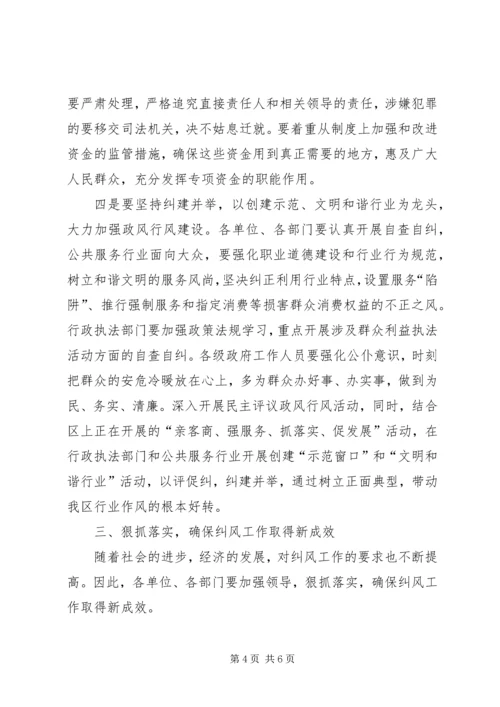 要严肃处理，严格追究直接责任人和相关领导的责任，涉嫌犯罪的要移交司法机关，决不姑息迁就。要着重从制度上加强和改进资金的监管措施，确保这些资金用到真正需要的地方，惠及广大人民群众，充分发挥专项资金的职能作用。

四是要坚持纠建并举，以创建示范、文明和谐行业为龙头，大力加强政风行风建设。各单位、各部门要认真开展自查自纠，公共服务行业面向大众，要强化职业道德建设和行业行为规范，树立和谐文明的服务风尚，坚决纠正利用行业特点，设置服务“陷阱”、推行强制服务和指定消费等损害群众消费权益的不正之风。行政执法部门要加强政策法规学习，重点开展涉及群众利益执法活动方面的自查自纠。各级政府工作人员要强化公仆意识，时刻把群众的安危冷暖放在心上，多为群众办好事、办实事，做到为民、务实、清廉。深入开展民主评议政风行风活动，同时，结合区上正在开展的“亲客商、强服务、抓落实、促发展”活动，在行政执法部门和公共服务行业开展创建“示范窗口”和“文明和谐行业”活动，以评促纠，纠建并举，通过树立正面典型，带动我区行业作风的根本好转。

三、狠抓落实，确保纠风工作取得新成效

随着社会的进步，经济的发展，对纠风工作的要求也不断提高。因此，各单位、各部门要加强领导，狠抓落实，确保纠风工作取得新成效。

第 4 页 共 6 页